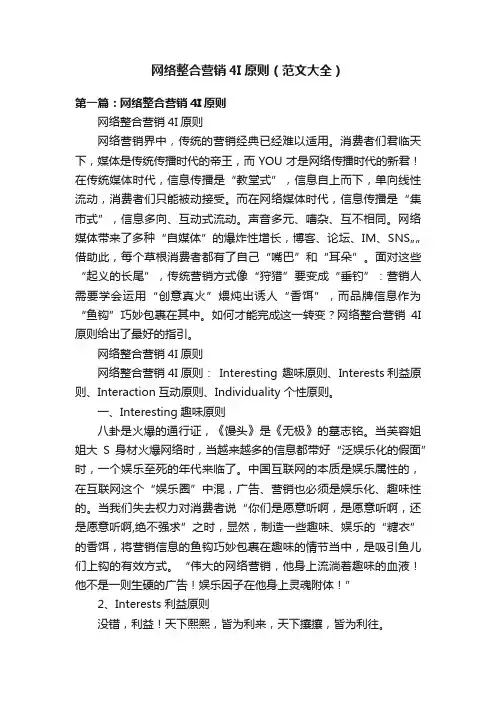 网络整合营销 4I 原则（范文大全）

第一篇：网络整合营销 4I 原则

网络整合营销 4I 原则

网络营销界中，传统的营销经典已经难以适用。消费者们君临天下，媒体是传统传播时代的帝王，而 YOU 才是网络传播时代的新君！在传统媒体时代，信息传播是“教堂式”，信息自上而下，单向线性流动，消费者们只能被动接受。而在网络媒体时代，信息传播是“集市式”，信息多向、互动式流动。声音多元、嘈杂、互不相同。网络媒体带来了多种“自媒体”的爆炸性增长，博客、论坛、IM、SNS„„借助此，每个草根消费者都有了自己“嘴巴”和“耳朵”。面对这些“起义的长尾”，传统营销方式像“狩猎”要变成“垂钓”：营销人需要学会运用“创意真火”煨炖出诱人“香饵”，而品牌信息作为“鱼钩”巧妙包裹在其中。如何才能完成这一转变？网络整合营销 4I 原则给出了最好的指引。

网络整合营销 4I 原则

网络整合营销 4I 原则： Interesting 趣味原则、Interests 利益原则、Interaction 互动原则、Individuality 个性原则。

一、Interesting 趣味原则

八卦是火爆的通行证，《馒头》是《无极》的墓志铭。当芙蓉姐姐大 S 身材火爆网络时，当越来越多的信息都带好“泛娱乐化的假面”时，一个娱乐至死的年代来临了。中国互联网的本质是娱乐属性的，在互联网这个“娱乐圈”中混，广告、营销也必须是娱乐化、趣味性的。当我们失去权力对消费者说“你们是愿意听啊，是愿意听啊，还是愿意听啊,绝不强求”之时，显然，制造一些趣味、娱乐的“糖衣”的香饵，将营销信息的鱼钩巧妙包裹在趣味的情节当中，是吸引鱼儿们上钩的有效方式。“伟大的网络营销，他身上流淌着趣味的血液！他不是一则生硬的广告！娱乐因子在他身上灵魂附体！”

2、Interests 利益原则

没错，利益！天下熙熙，皆为利来，天下攘攘，皆为利往。